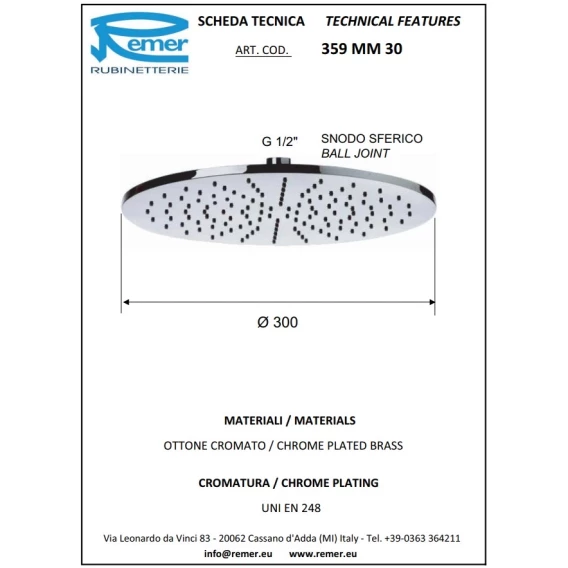 Remer
RUBINETTERIE

SCHEDA TECNICA TECHNICAL FEATURES

ART. COD. 359 MM 30

G 1/2"

SNODO SFERICO
BALL JOINT

Ø 300

MATERIALI / MATERIALS

OTTONE CROMATO / CHROME PLATED BRASS

CROMATURA / CHROME PLATING

UNI EN 248

Via Leonardo da Vinci 83 - 20062 Cassano d'Adda (MI) Italy - Tel. +39-0363 364211

info@remer.eu www.remer.eu